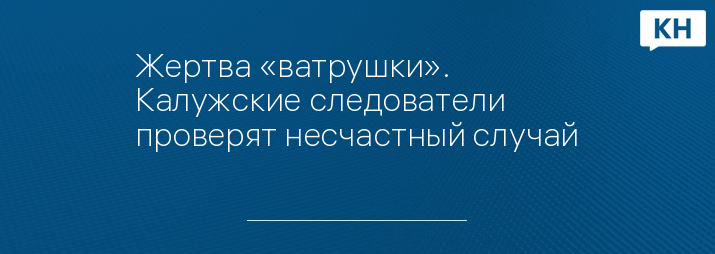 КН

Жертва «ватрушки». Калужские следователи проверят несчастный случай